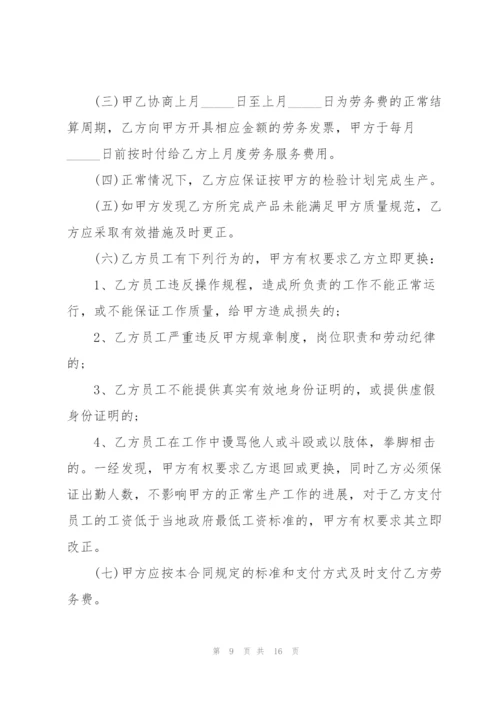 (三)甲乙协商上月_____日至上月_____日为劳务费的正常结算周期，乙方向甲方开具相应金额的劳务发票，甲方于每月_____日前按时付给乙方上月度劳务服务费用。

(四)正常情况下，乙方应保证按甲方的检验计划完成生产。

(五)如甲方发现乙方所完成产品未能满足甲方质量规范，乙方应采取有效措施及时更正。

(六)乙方员工有下列行为的，甲方有权要求乙方立即更换：

1、乙方员工违反操作规程，造成所负责的工作不能正常运行，或不能保证工作质量，给甲方造成损失的；

2、乙方员工严重违反甲方规章制度，岗位职责和劳动纪律的；

3、乙方员工不能提供真实有效地身份证明的，或提供虚假身份证明的；

4、乙方员工在工作中谩骂他人或斗殴或以肢体，拳脚相击的。一经发现，甲方有权要求乙方退回或更换，同时乙方必须保证出勤人数，不影响甲方的正常生产工作的进展，对于乙方支付员工的工资低于当地政府最低工资标准的，甲方有权要求其立即改正。

(七)甲方应按本合同规定的标准和支付方式及时支付乙方劳务费。

第 9 页 共 16 页